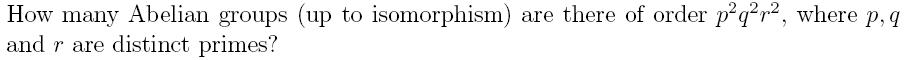 How many Abelian groups (up to isomorphism) are there of order $p^2q^2r^2$, where $p, q$ and $r$ are distinct primes?